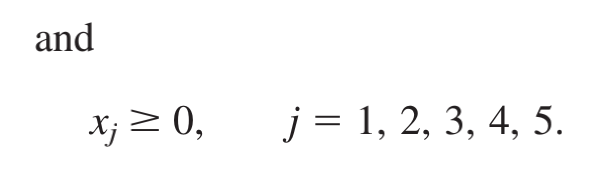 and

$x_j \geq 0, \qquad j = 1, 2, 3, 4, 5.$